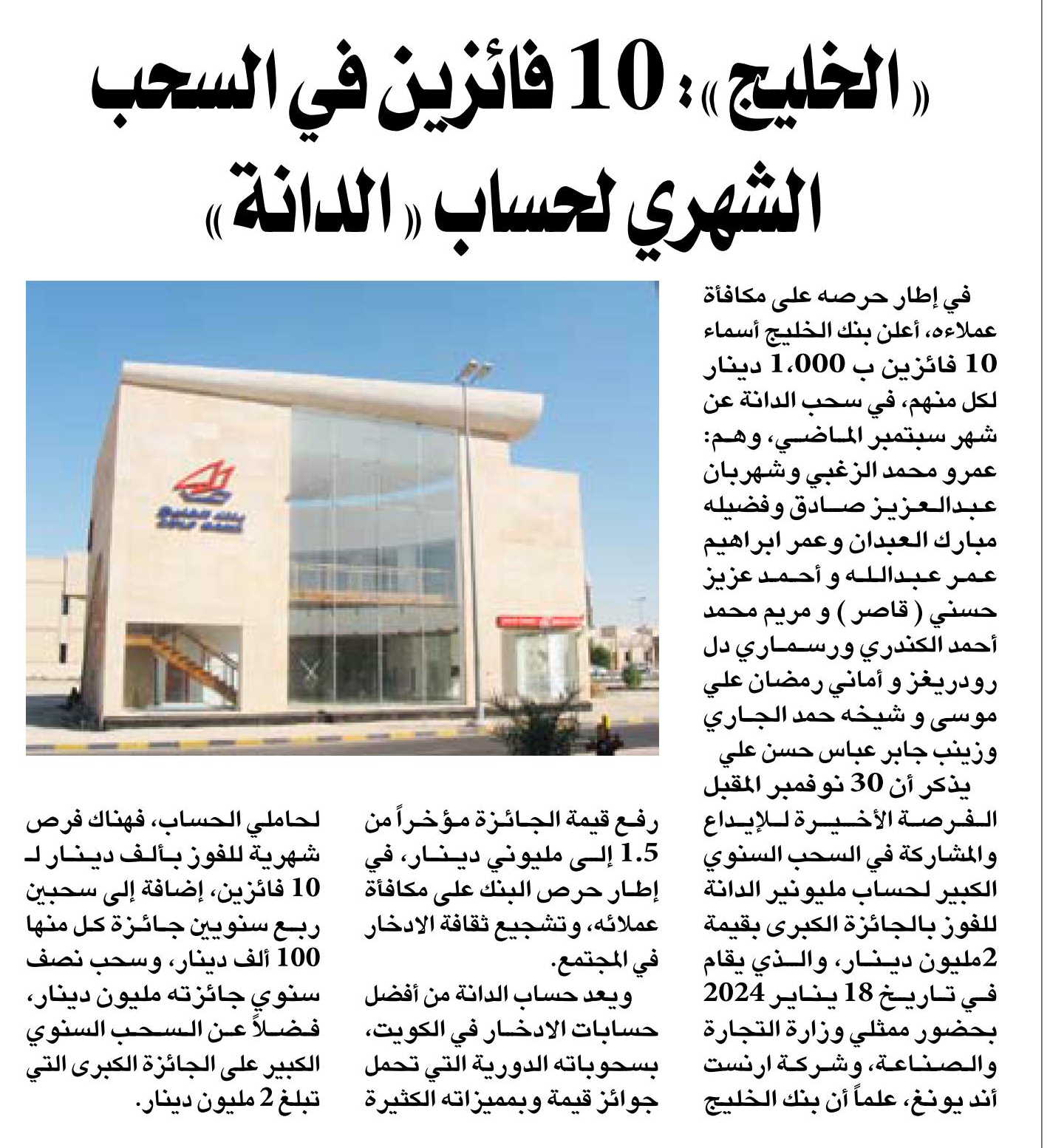 «الخليج»: 10 فائزين في السحب الشهري لحساب «الدانة»

في إطار حرصه على مكافأة عملاءه، أعلن بنك الخليج أسماء 10 فائزين ب 1،000 دينار لكل منهم، في سحب الدانة عن شهر سبتمبر الماضي، وهم: عمرو محمد الزغبي وشهربان عبدالعزيز صادق وفضيله مبارك العبدان وعمر ابراهيم عمر عبدالله و أحمد عزيز حسني ( قاصر ) و مريم محمد أحمد الكندري ورسماري دل رودريغز و أماني رمضان علي موسى و شيخه حمد الجاري وزينب جابر عباس حسن علي

يذكر أن 30 نوفمبر المقبل الفرصة الأخيرة للإيداع والمشاركة في السحب السنوي الكبير لحساب مليونير الدانة للفوز بالجائزة الكبرى بقيمة 2مليون دينار، والذي يقام في تاريخ 18 يناير 2024 بحضور ممثلي وزارة التجارة والصناعة، وشركة ارنست أند يونغ، علماً أن بنك الخليج رفع قيمة الجائزة مؤخراً من 1.5 إلى مليوني دينار، في إطار حرص البنك على مكافأة عملائه، وتشجيع ثقافة الادخار في المجتمع.

ويعد حساب الدانة من أفضل حسابات الادخار في الكويت، بسحوباته الدورية التي تحمل جوائز قيمة وبمميزاته الكثيرة لحاملي الحساب، فهناك فرص شهرية للفوز بألف دينار لـ 10 فائزين، إضافة إلى سحبين ربع سنويين جائزة كل منها 100 ألف دينار، وسحب نصف سنوي جائزته مليون دينار، فضلاً عن السحب السنوي الكبير على الجائزة الكبرى التي تبلغ 2 مليون دينار.